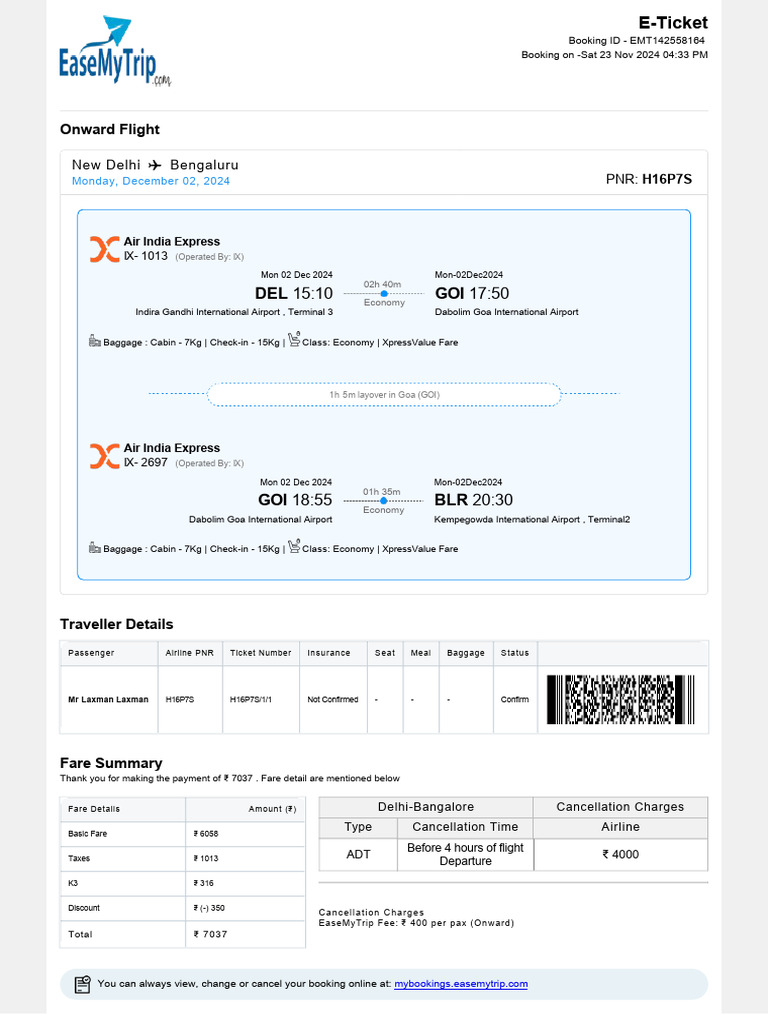 EaseMyTrip.com

E-Ticket
Booking ID - EMT142558164
Booking on -Sat 23 Nov 2024 04:33 PM

Onward Flight

New Delhi ✈ Bengaluru
Monday, December 02, 2024

PNR: H16P7S

Air India Express
IX- 1013 (Operated By: IX)

Mon 02 Dec 2024
DEL 15:10
Indira Gandhi International Airport , Terminal 3

02h 40m
Economy

Mon-02Dec2024
GOI 17:50
Dabolim Goa International Airport

Baggage : Cabin - 7Kg | Check-in - 15Kg | Class: Economy | XpressValue Fare

1h 5m layover in Goa (GOI)

Air India Express
IX- 2697 (Operated By: IX)

Mon 02 Dec 2024
GOI 18:55
Dabolim Goa International Airport

01h 35m
Economy

Mon-02Dec2024
BLR 20:30
Kempegowda International Airport , Terminal2

Baggage : Cabin - 7Kg | Check-in - 15Kg | Class: Economy | XpressValue Fare

Traveller Details

| Passenger | Airline PNR | Ticket Number | Insurance | Seat | Meal | Baggage | Status |
|---|---|---|---|---|---|---|---|
| Mr Laxman Laxman | H16P7S | H16P7S/1/1 | Not Confirmed | - | - | - | Confirm |

Fare Summary
Thank you for making the payment of ₹ 7037 . Fare detail are mentioned below

| Fare Details | Amount (₹) |
|---|---|
| Basic Fare | ₹ 6058 |
| Taxes | ₹ 1013 |
| K3 | ₹ 316 |
| Discount | ₹ (-) 350 |
| Total | ₹ 7037 |

| Delhi-Bangalore | | Cancellation Charges |
|---|---|---|
| Type | Cancellation Time | Airline |
| ADT | Before 4 hours of flight Departure | ₹ 4000 |

Cancellation Charges
EaseMyTrip Fee: ₹ 400 per pax (Onward)

You can always view, change or cancel your booking online at: mybookings.easemytrip.com